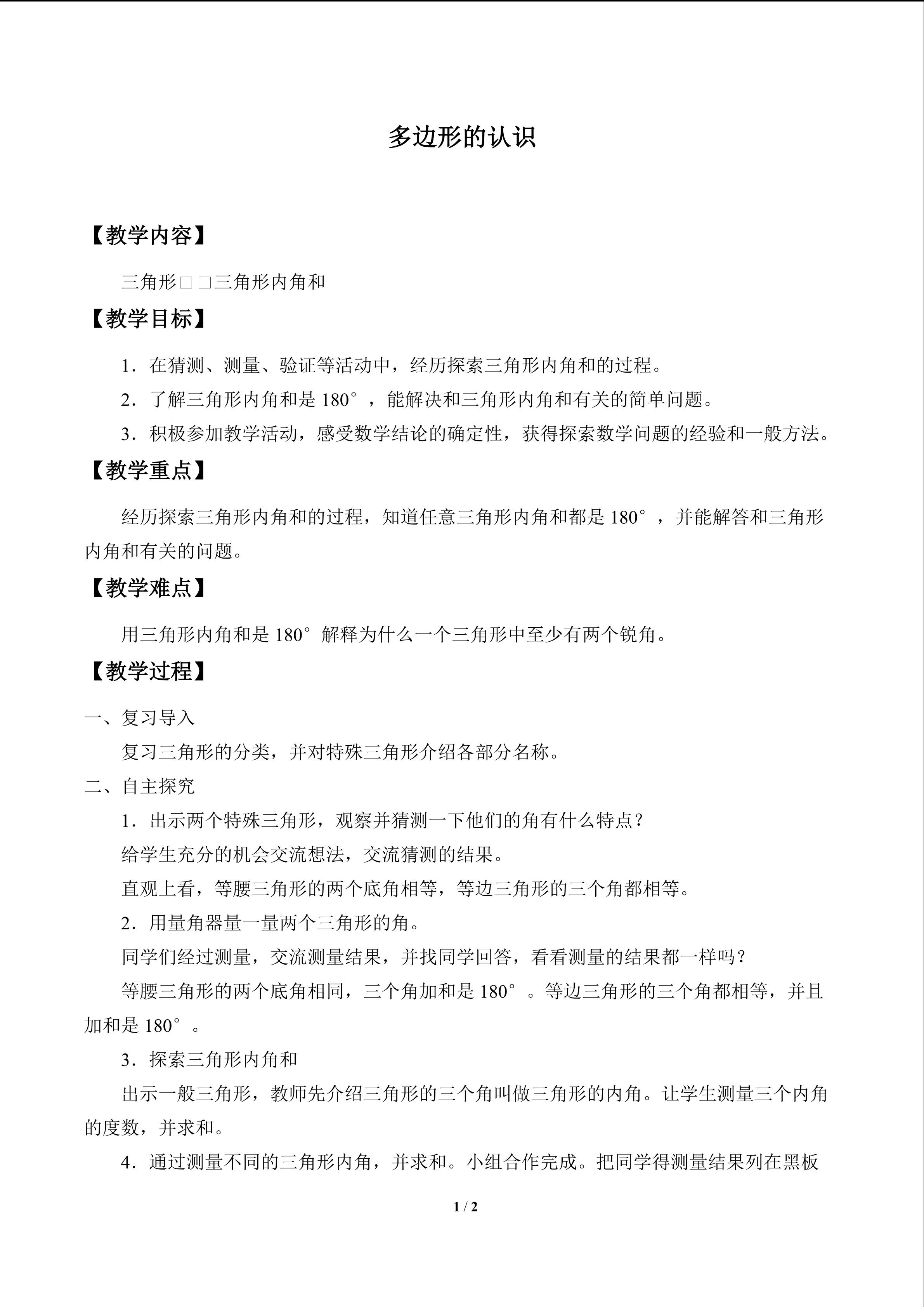 多边形的认识

【教学内容】

三角形□□三角形内角和

【教学目标】

1．在猜测、测量、验证等活动中，经历探索三角形内角和的过程。

2．了解三角形内角和是180°，能解决和三角形内角和有关的简单问题。

3．积极参加教学活动，感受数学结论的确定性，获得探索数学问题的经验和一般方法。

【教学重点】

经历探索三角形内角和的过程，知道任意三角形内角和都是180°，并能解答和三角形内角和有关的问题。

【教学难点】

用三角形内角和是180°解释为什么一个三角形中至少有两个锐角。

【教学过程】

一、复习导入

复习三角形的分类，并对特殊三角形介绍各部分名称。

二、自主探究

1．出示两个特殊三角形，观察并猜测一下他们的角有什么特点？

给学生充分的机会交流想法，交流猜测的结果。

直观上看，等腰三角形的两个底角相等，等边三角形的三个角都相等。

2．用量角器量一量两个三角形的角。

同学们经过测量，交流测量结果，并找同学回答，看看测量的结果都一样吗？

等腰三角形的两个底角相同，三个角加和是180°。等边三角形的三个角都相等，并且加和是180°。

3．探索三角形内角和

出示一般三角形，教师先介绍三角形的三个角叫做三角形的内角。让学生测量三个内角的度数，并求和。

4．通过测量不同的三角形内角，并求和。小组合作完成。把同学得测量结果列在黑板

1 / 2